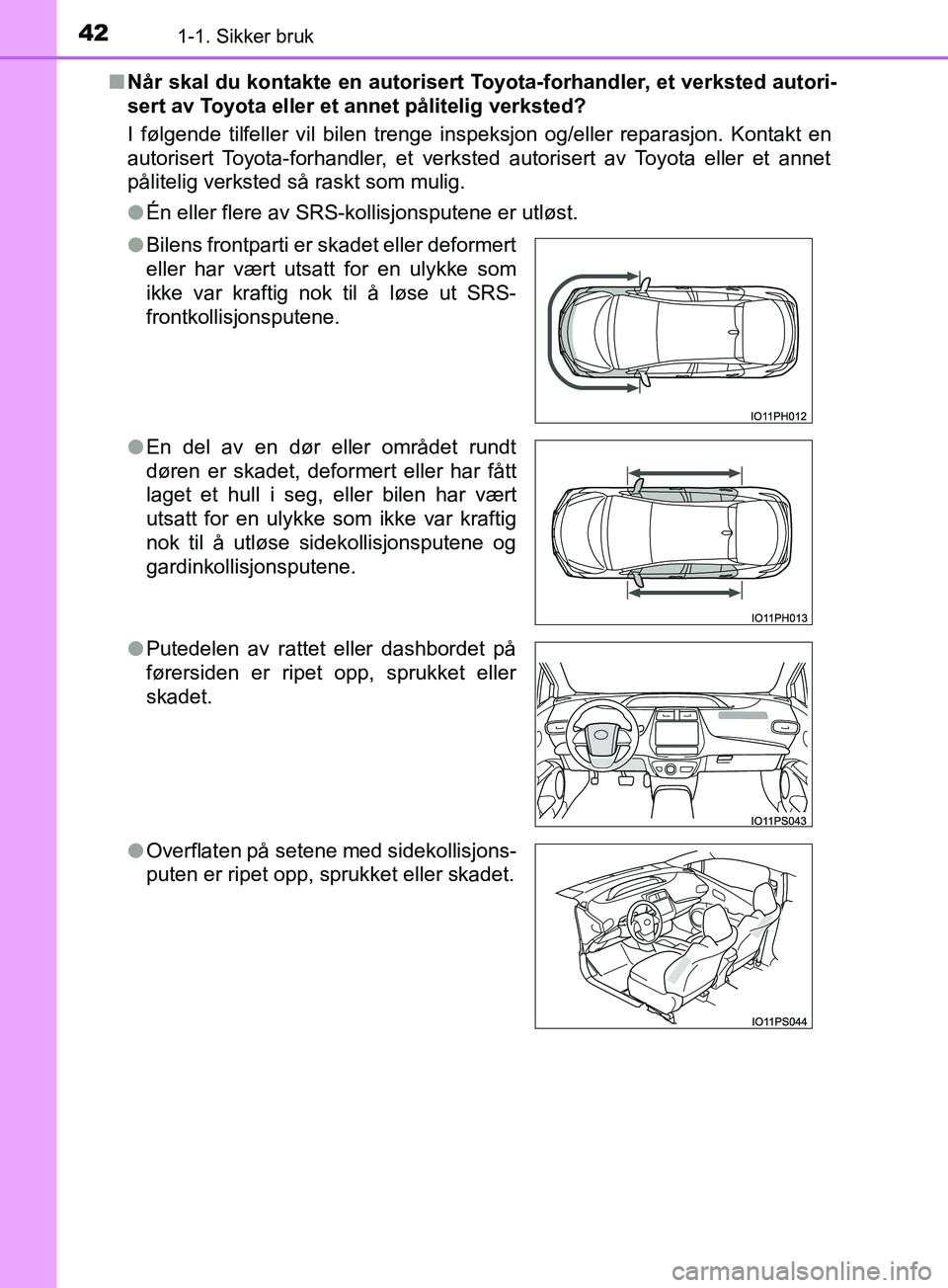 42 1-1. Sikker bruk

■ Når skal du kontakte en autorisert Toyota-forhandler, et verksted autorisert av Toyota eller et annet pålitelig verksted?

I følgende tilfeller vil bilen trenge inspeksjon og/eller reparasjon. Kontakt en autorisert Toyota-forhandler, et verksted autorisert av Toyota eller et annet pålitelig verksted så raskt som mulig.

● Én eller flere av SRS-kollisjonsputene er utløst.

● Bilens frontparti er skadet eller deformert eller har vært utsatt for en ulykke som ikke var kraftig nok til å løse ut SRS-frontkollisjonsputene.

IO11PH012

● En del av en dør eller området rundt døren er skadet, deformert eller har fått laget et hull i seg, eller bilen har vært utsatt for en ulykke som ikke var kraftig nok til å utløse sidekollisjonsputene og gardinkollisjonsputene.

IO11PH013

● Putedelen av rattet eller dashbordet på førersiden er ripet opp, sprukket eller skadet.

IO11PS043

● Overflaten på setene med sidekollisjonsputen er ripet opp, sprukket eller skadet.

IO11PS044

carmanualsonline.info